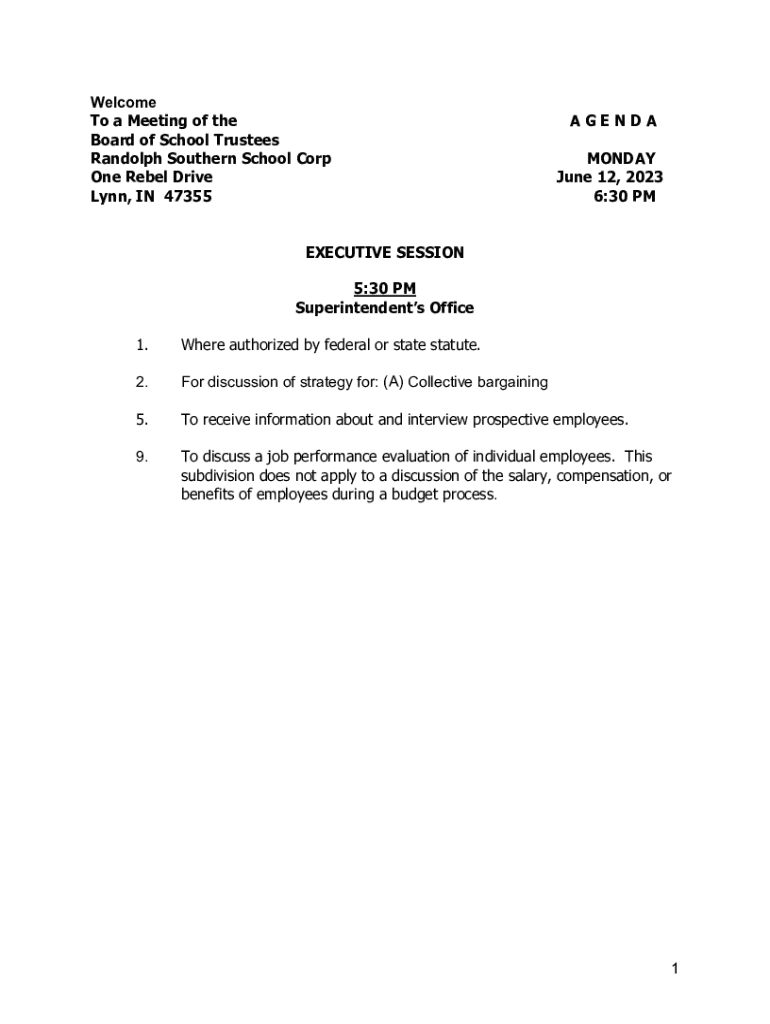 Welcome
To a Meeting of the
Board of School Trustees
Randolph Southern School Corp
One Rebel Drive
Lynn, IN 47355

A G E N D A

MONDAY
June 12, 2023
6:30 PM

EXECUTIVE SESSION

5:30 PM
Superintendent's Office

1. Where authorized by federal or state statute.

2. For discussion of strategy for: (A) Collective bargaining

5. To receive information about and interview prospective employees.

9. To discuss a job performance evaluation of individual employees. This subdivision does not apply to a discussion of the salary, compensation, or benefits of employees during a budget process.

1